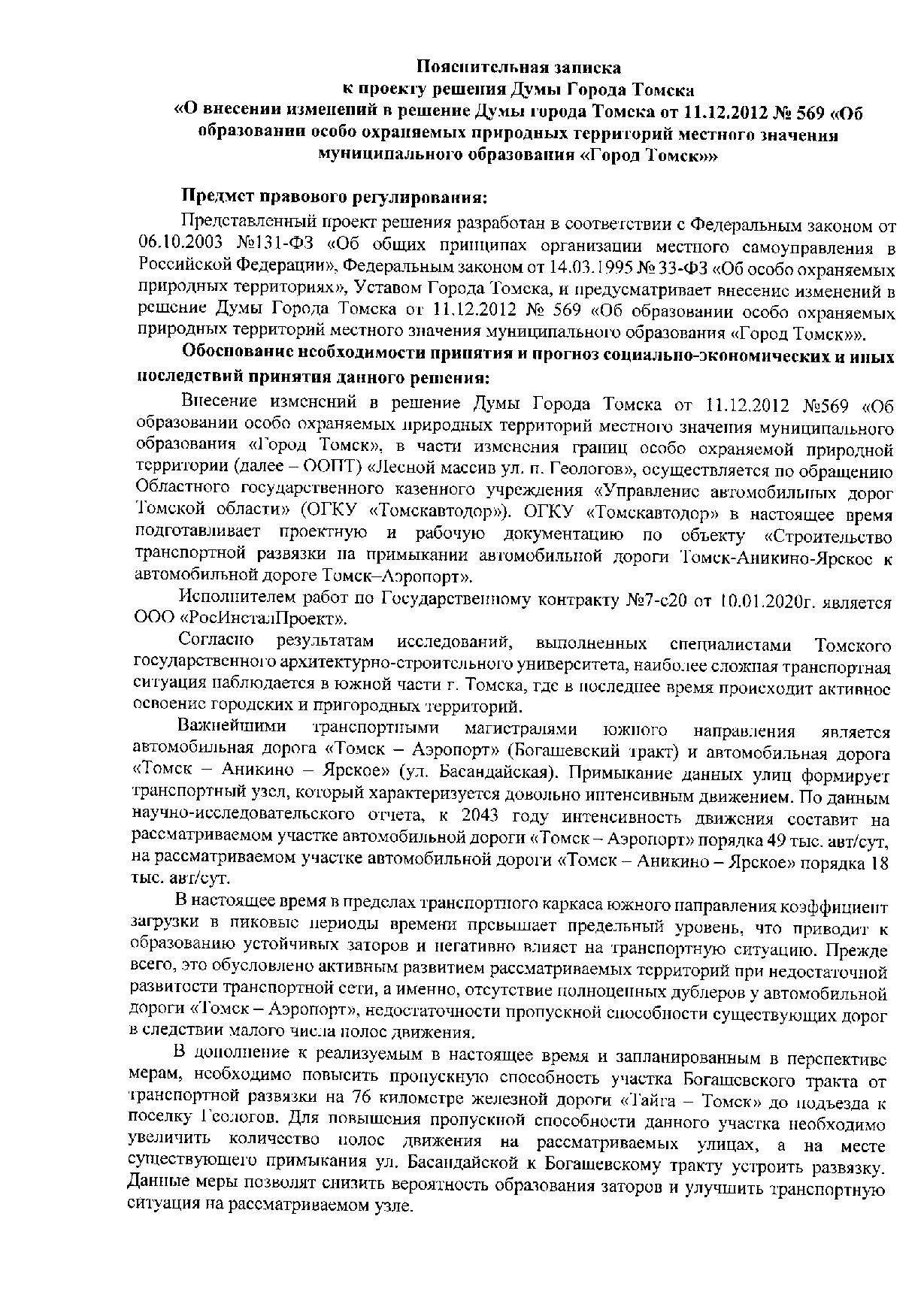 Пояснительная записка
к проекту решения Думы Города Томска
«О внесении изменений в решение Думы города Томска от 11.12.2012 № 569 «Об образовании особо охраняемых природных территорий местного значения муниципального образования «Город Томск»»

Предмет правового регулирования:

Представленный проект решения разработан в соответствии с Федеральным законом от 06.10.2003 №131-ФЗ «Об общих принципах организации местного самоуправления в Российской Федерации», Федеральным законом от 14.03.1995 № 33-ФЗ «Об особо охраняемых природных территориях», Уставом Города Томска, и предусматривает внесение изменений в решение Думы Города Томска от 11.12.2012 № 569 «Об образовании особо охраняемых природных территорий местного значения муниципального образования «Город Томск»».

Обоснование необходимости принятия и прогноз социально-экономических и иных последствий принятия данного решения:

Внесение изменений в решение Думы Города Томска от 11.12.2012 №569 «Об образовании особо охраняемых природных территорий местного значения муниципального образования «Город Томск», в части изменения границ особо охраняемой природной территории (далее – ООПТ) «Лесной массив ул. п. Геологов», осуществляется по обращению Областного государственного казенного учреждения «Управление автомобильных дорог Томской области» (ОГКУ «Томскавтодор»). ОГКУ «Томскавтодор» в настоящее время подготавливает проектную и рабочую документацию по объекту «Строительство транспортной развязки на примыкании автомобильной дороги Томск-Аникино-Ярское к автомобильной дороге Томск–Аэропорт».

Исполнителем работ по Государственному контракту №7-с20 от 10.01.2020г. является ООО «РосИнсталПроект».

Согласно результатам исследований, выполненных специалистами Томского государственного архитектурно-строительного университета, наиболее сложная транспортная ситуация наблюдается в южной части г. Томска, где в последнее время происходит активное освоение городских и пригородных территорий.

Важнейшими транспортными магистралями южного направления является автомобильная дорога «Томск – Аэропорт» (Богашевский тракт) и автомобильная дорога «Томск – Аникино – Ярское» (ул. Басандайская). Примыкание данных улиц формирует транспортный узел, который характеризуется довольно интенсивным движением. По данным научно-исследовательского отчета, к 2043 году интенсивность движения составит на рассматриваемом участке автомобильной дороги «Томск – Аэропорт» порядка 49 тыс. авт/сут, на рассматриваемом участке автомобильной дороги «Томск – Аникино – Ярское» порядка 18 тыс. авт/сут.

В настоящее время в пределах транспортного каркаса южного направления коэффициент загрузки в пиковые периоды времени превышает предельный уровень, что приводит к образованию устойчивых заторов и негативно влияет на транспортную ситуацию. Прежде всего, это обусловлено активным развитием рассматриваемых территорий при недостаточной развитости транспортной сети, а именно, отсутствие полноценных дублеров у автомобильной дороги «Томск – Аэропорт», недостаточности пропускной способности существующих дорог в следствии малого числа полос движения.

В дополнение к реализуемым в настоящее время и запланированным в перспективе мерам, необходимо повысить пропускную способность участка Богашевского тракта от транспортной развязки на 76 километре железной дороги «Тайга – Томск» до подъезда к поселку Геологов. Для повышения пропускной способности данного участка необходимо увеличить количество полос движения на рассматриваемых улицах, а на месте существующего примыкания ул. Басандайской к Богашевскому тракту устроить развязку. Данные меры позволят снизить вероятность образования заторов и улучшить транспортную ситуация на рассматриваемом узле.